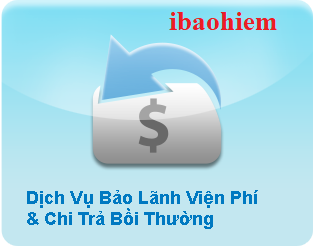 ibaohiem

$

Dịch Vụ Bảo Lãnh Viện Phí
& Chi Trả Bồi Thường